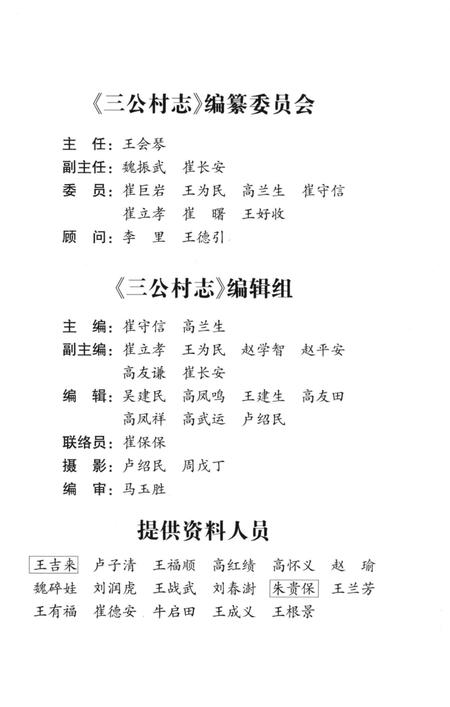 《三公村志》编纂委员会

主　任：王会琴
副主任：魏振武　崔长安
委　员：崔巨岩　王为民　高兰生　崔守信
崔立孝　崔　曙　王好收
顾　问：李　里　王德引

《三公村志》编辑组

主　编：崔守信　高兰生
副主编：崔立孝　王为民　赵学智　赵平安
高友谦　崔长安
编　辑：吴建民　高凤鸣　王建生　高友田
高凤祥　高武运　卢绍民
联络员：崔保保
摄　影：卢绍民　周戊丁
编　审：马玉胜

提供资料人员

王吉来　卢子清　王福顺　高红绩　高怀义　赵　瑜
魏碎娃　刘润虎　王战武　刘春澍　朱贵保　王兰芳
王有福　崔德安　牛启田　王成义　王根景